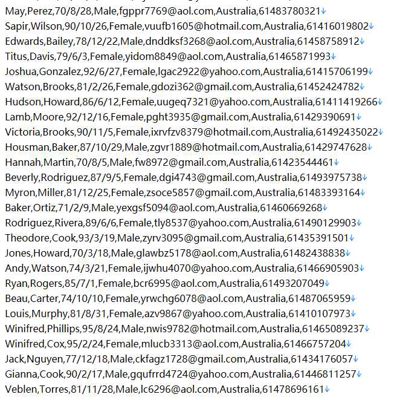 May,Perez,70/8/28,Male,fgppr7769@aol.com,Australia,61483780321
Sapir,Wilson,90/10/26,Female,vuufb1605@hotmail.com,Australia,61416019802
Edwards,Bailey,78/12/22,Male,dnddksf3268@aol.com,Australia,61458758912
Titus,Davis,79/6/3,Female,yidom8849@aol.com,Australia,61465871993
Joshua,Gonzalez,92/6/27,Female,lgac2922@yahoo.com,Australia,61415706199
Watson,Brooks,81/2/26,Female,gdozi362@gmail.com,Australia,61452424782
Hudson,Howard,86/6/12,Female,uugeq7321@yahoo.com,Australia,61411419266
Lamb,Moore,92/12/16,Female,pght3935@gmail.com,Australia,61429390691
Victoria,Brooks,90/11/5,Female,ixrvfzv8379@hotmail.com,Australia,61492435022
Housman,Baker,87/10/29,Male,zgvr1889@hotmail.com,Australia,61429747628
Hannah,Martin,70/8/5,Male,fw8972@gmail.com,Australia,61423544461
Beverly,Rodriguez,87/9/5,Female,dgi4743@gmail.com,Australia,61493975738
Myron,Miller,81/12/25,Female,zsoce5857@gmail.com,Australia,61483393164
Baker,Ortiz,71/2/9,Male,yexgsf5094@aol.com,Australia,61460669268
Rodriguez,Rivera,89/6/6,Female,tly8537@yahoo.com,Australia,61490129903
Theodore,Cook,93/3/19,Male,zyrv3095@gmail.com,Australia,61435391501
Jones,Howard,70/3/18,Male,glawbz5178@aol.com,Australia,61482438838
Andy,Watson,74/3/21,Female,ijwhu4070@yahoo.com,Australia,61466905903
Ryan,Rogers,85/7/1,Female,bcr6995@aol.com,Australia,61493207049
Beau,Carter,74/10/10,Female,yrwchg6078@aol.com,Australia,61487065959
Louis,Murphy,81/8/31,Female,azv9867@yahoo.com,Australia,61410107973
Winifred,Phillips,95/8/24,Male,nwis9782@hotmail.com,Australia,61465089237
Winifred,Cox,95/2/24,Female,mlucb3313@aol.com,Australia,61466757204
Jack,Nguyen,77/12/18,Male,ckfagz1728@gmail.com,Australia,61434176057
Gianna,Cook,90/2/17,Male,gqufrrd4724@yahoo.com,Australia,61446811257
Veblen,Torres,81/11/28,Male,lc6296@aol.com,Australia,61478696161